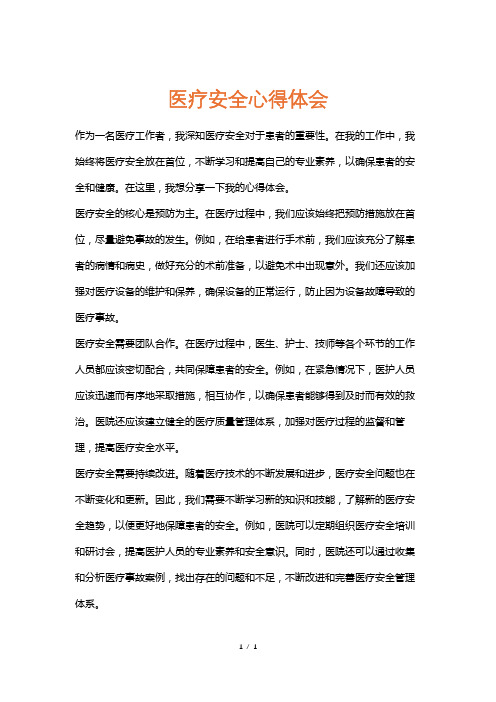 医疗安全心得体会

作为一名医疗工作者，我深知医疗安全对于患者的重要性。在我的工作中，我始终将医疗安全放在首位，不断学习和提高自己的专业素养，以确保患者的安全和健康。在这里，我想分享一下我的心得体会。

医疗安全的核心是预防为主。在医疗过程中，我们应该始终把预防措施放在首位，尽量避免事故的发生。例如，在给患者进行手术前，我们应该充分了解患者的病情和病史，做好充分的术前准备，以避免术中出现意外。我们还应该加强对医疗设备的维护和保养，确保设备的正常运行，防止因为设备故障导致的医疗事故。

医疗安全需要团队合作。在医疗过程中，医生、护士、技师等各个环节的工作人员都应该密切配合，共同保障患者的安全。例如，在紧急情况下，医护人员应该迅速而有序地采取措施，相互协作，以确保患者能够得到及时而有效的救治。医院还应该建立健全的医疗质量管理体系，加强对医疗过程的监督和管理，提高医疗安全水平。

医疗安全需要持续改进。随着医疗技术的不断发展和进步，医疗安全问题也在不断变化和更新。因此，我们需要不断学习新的知识和技能，了解新的医疗安全趋势，以便更好地保障患者的安全。例如，医院可以定期组织医疗安全培训和研讨会，提高医护人员的专业素养和安全意识。同时，医院还可以通过收集和分析医疗事故案例，找出存在的问题和不足，不断改进和完善医疗安全管理体系。

1 / 1